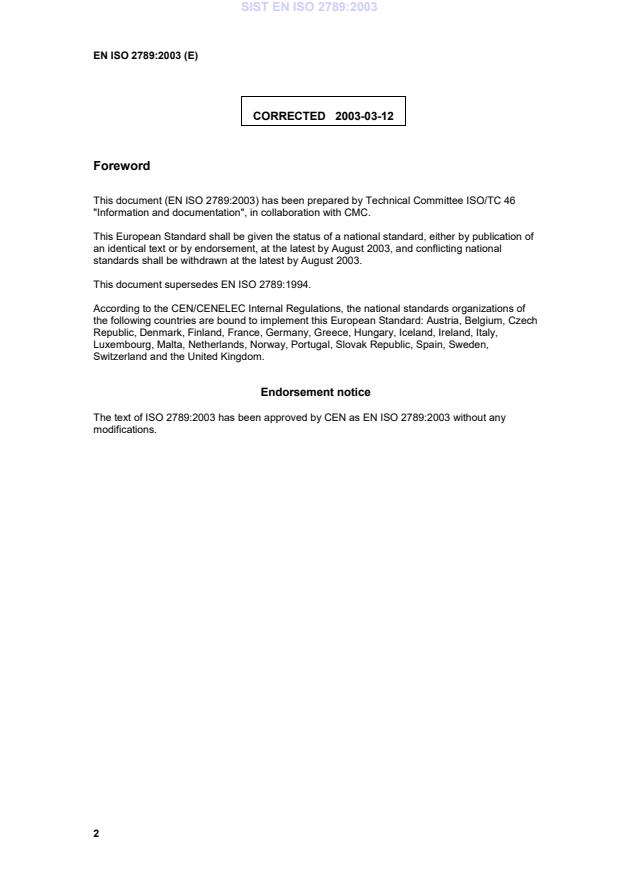 SIST EN ISO 2789:2003

EN ISO 2789:2003 (E)

CORRECTED 2003-03-12

Foreword

This document (EN ISO 2789:2003) has been prepared by Technical Committee ISO/TC 46 "Information and documentation", in collaboration with CMC.

This European Standard shall be given the status of a national standard, either by publication of an identical text or by endorsement, at the latest by August 2003, and conflicting national standards shall be withdrawn at the latest by August 2003.

This document supersedes EN ISO 2789:1994.

According to the CEN/CENELEC Internal Regulations, the national standards organizations of the following countries are bound to implement this European Standard: Austria, Belgium, Czech Republic, Denmark, Finland, France, Germany, Greece, Hungary, Iceland, Ireland, Italy, Luxembourg, Malta, Netherlands, Norway, Portugal, Slovak Republic, Spain, Sweden, Switzerland and the United Kingdom.

Endorsement notice

The text of ISO 2789:2003 has been approved by CEN as EN ISO 2789:2003 without any modifications.

2